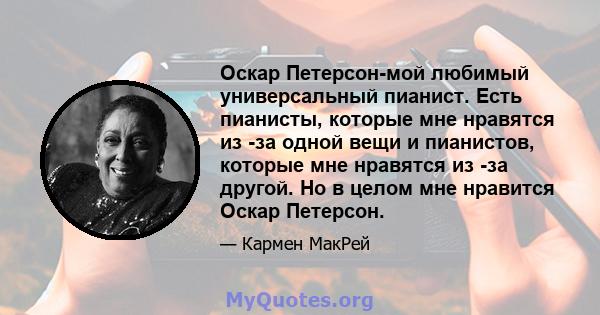 Оскар Петерсон-мой любимый универсальный пианист. Есть пианисты, которые мне нравятся из -за одной вещи и пианистов, которые мне нравятся из -за другой. Но в целом мне нравится Оскар Петерсон.

— Кармен МакРей

MyQuotes.org